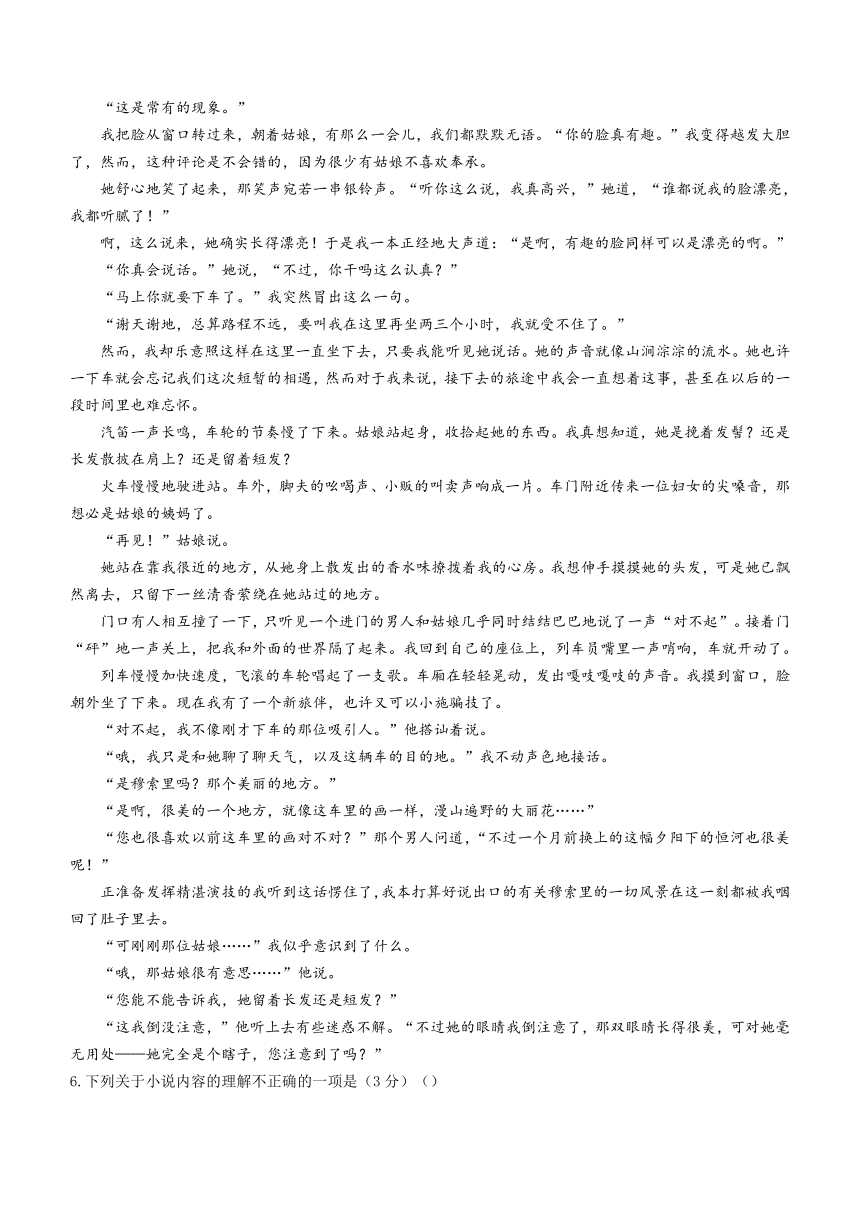 “这是常有的现象。”

我把脸从窗口转过来，朝着姑娘，有那么一会儿，我们都默默无语。“你的脸真有趣。”我变得越发大胆了，然而，这种评论是不会错的，因为很少有姑娘不喜欢奉承。

她舒心地笑了起来，那笑声宛若一串银铃声。“听你这么说，我真高兴，”她道，“谁都说我的脸漂亮，我都听腻了！”

啊，这么说来，她确实长得漂亮！于是我一本正经地大声道：“是啊，有趣的脸同样可以是漂亮的啊。”

“你真会说话。”她说，“不过，你干吗这么认真？”

“马上你就要下车了。”我突然冒出这么一句。

“谢天谢地，总算路程不远，要叫我在这里再坐两三个小时，我就受不住了。”

然而，我却乐意照这样在这里一直坐下去，只要我能听见她说话。她的声音就像山涧淙淙的流水。她也许一下车就会忘记我们这次短暂的相遇，然而对于我来说，接下去的旅途中我会一直想着这事，甚至在以后的一段时间里也难忘怀。

汽笛一声长鸣，车轮的节奏慢了下来。姑娘站起身，收拾起她的东西。我真想知道，她是挽着发髻？还是长发散披在肩上？还是留着短发？

火车慢慢地驶进站。车外，脚夫的吆喝声、小贩的叫卖声响成一片。车门附近传来一位妇女的尖嗓音，那想必是姑娘的姨妈了。

“再见！”姑娘说。

她站在靠我很近的地方，从她身上散发出的香水味撩拨着我的心房。我想伸手摸摸她的头发，可是她已飘然离去，只留下一丝清香萦绕在她站过的地方。

门口有人相互撞了一下，只听见一个进门的男人和姑娘几乎同时结结巴巴地说了一声“对不起”。接着门“砰”地一声关上，把我和外面的世界隔了起来。我回到自己的座位上，列车员嘴里一声哨响，车就开动了。

列车慢慢加快速度，飞滚的车轮唱起了一支歌。车厢在轻轻晃动，发出嘎吱嘎吱的声音。我摸到窗口，脸朝外坐了下来。现在我有了一个新旅伴，也许又可以小施骗技了。

“对不起，我不像刚才下车的那位吸引人。”他搭讪着说。

“哦，我只是和她聊了聊天气，以及这辆车的目的地。”我不动声色地接话。

“是穆索里吗？那个美丽的地方。”

“是啊，很美的一个地方，就像这车里的画一样，漫山遍野的大丽花……”

“您也很喜欢以前这车里的画对不对？”那个男人问道，“不过一个月前换上的这幅夕阳下的恒河也很美呢！”

正准备发挥精湛演技的我听到这话愣住了，我本打算好说出口的有关穆索里的一切风景在这一刻都被我咽回了肚子里去。

“可刚刚那位姑娘……”我似乎意识到了什么。

“哦，那姑娘很有意思……”他说。

“您能不能告诉我，她留着长发还是短发？”

“这我倒没注意，”他听上去有些迷惑不解。“不过她的眼睛我倒注意了，那双眼睛长得很美，可对她毫无用处——她完全是个瞎子，您注意到了吗？”

6.下列关于小说内容的理解不正确的一项是（3分）（）